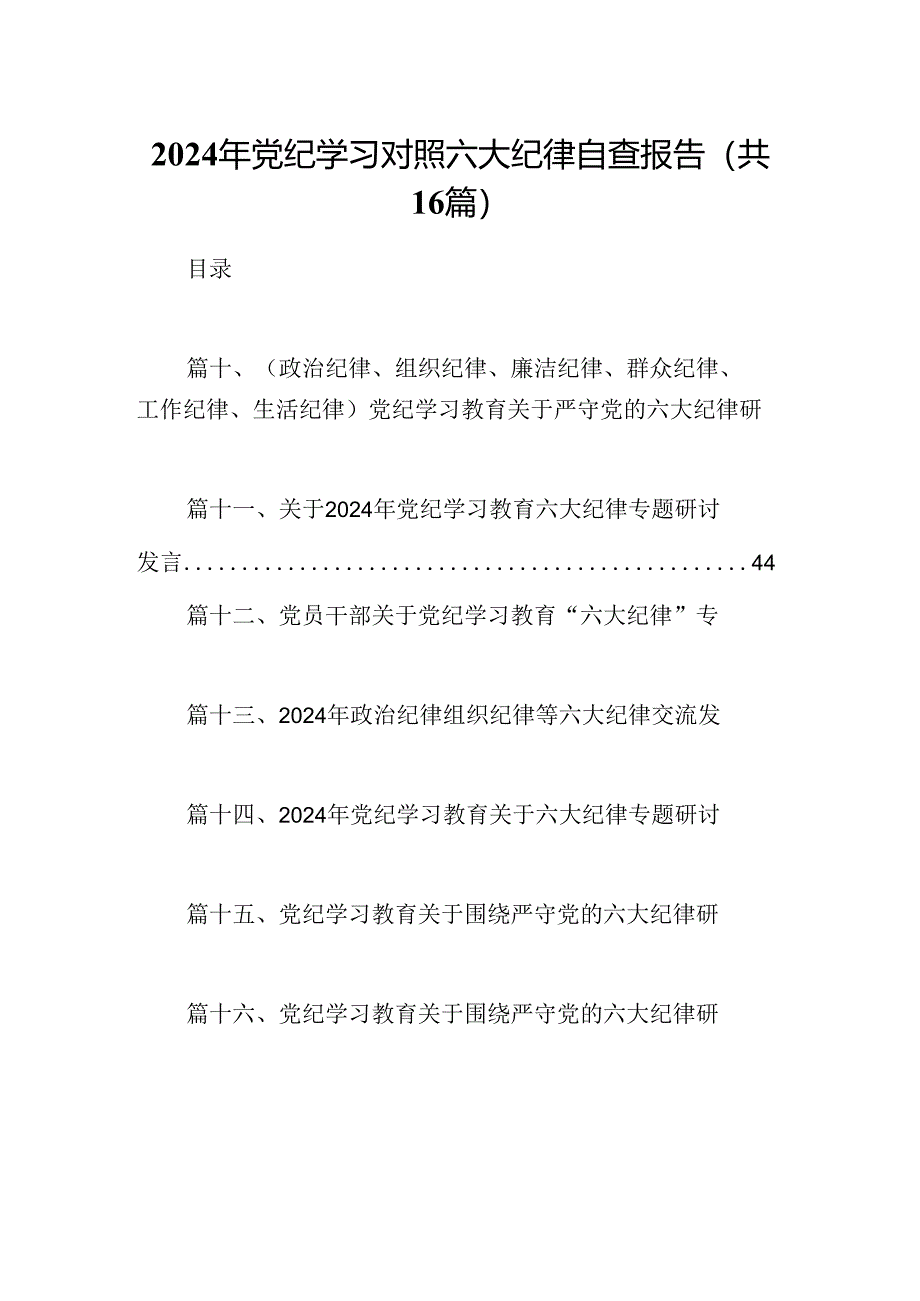 2024年党纪学习对照六大纪律自查报告（共16篇）

目录

篇十、（政治纪律、组织纪律、廉洁纪律、群众纪律、工作纪律、生活纪律）党纪学习教育关于严守党的六大纪律研

篇十一、关于2024年党纪学习教育六大纪律专题研讨发言..................................................44

篇十二、党员干部关于党纪学习教育“六大纪律”专

篇十三、2024年政治纪律组织纪律等六大纪律交流发

篇十四、2024年党纪学习教育关于六大纪律专题研讨

篇十五、党纪学习教育关于围绕严守党的六大纪律研

篇十六、党纪学习教育关于围绕严守党的六大纪律研